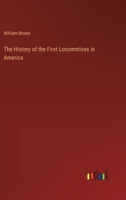 William Brown

The History of the First Locomotives in America

outlook